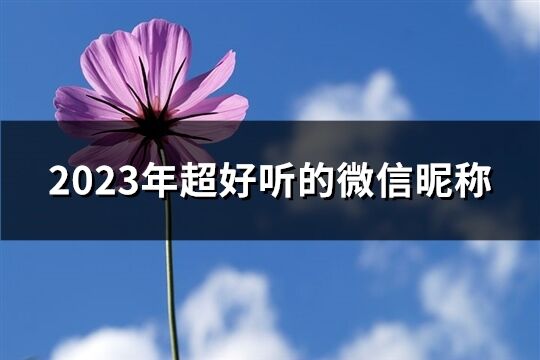 2023年超好听的微信昵称